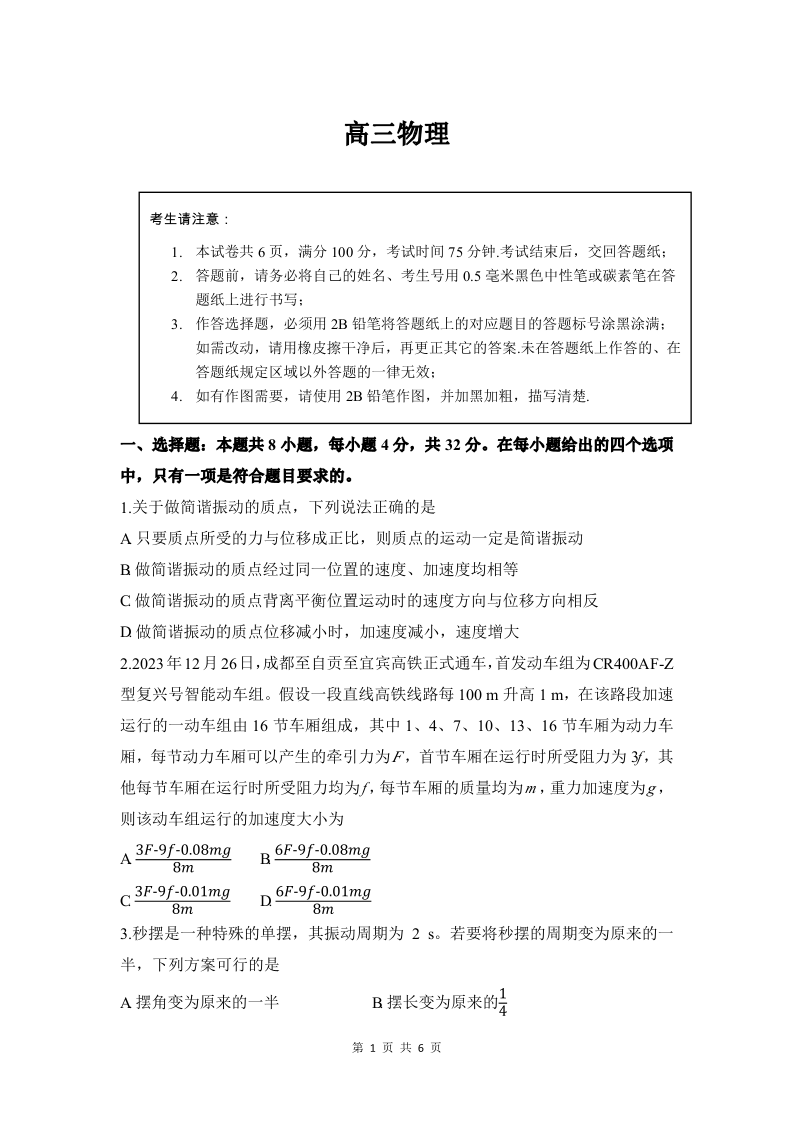 高三物理

考生请注意：

1. 本试卷共 6 页，满分 100 分，考试时间 75 分钟.考试结束后，交回答题纸；
2. 答题前，请务必将自己的姓名、考生号用 0.5 毫米黑色中性笔或碳素笔在答题纸上进行书写；
3. 作答选择题，必须用 2B 铅笔将答题纸上的对应题目的答题标号涂黑涂满；如需改动，请用橡皮擦干净后，再更正其它的答案.未在答题纸上作答的、在答题纸规定区域以外答题的一律无效；
4. 如有作图需要，请使用 2B 铅笔作图，并加黑加粗，描写清楚.

一、选择题：本题共 8 小题，每小题 4 分，共 32 分。在每小题给出的四个选项中，只有一项是符合题目要求的。

1.关于做简谐振动的质点，下列说法正确的是

A 只要质点所受的力与位移成正比，则质点的运动一定是简谐振动

B 做简谐振动的质点经过同一位置的速度、加速度均相等

C 做简谐振动的质点背离平衡位置运动时的速度方向与位移方向相反

D 做简谐振动的质点位移减小时，加速度减小，速度增大

2.2023 年 12 月 26 日，成都至自贡至宜宾高铁正式通车，首发动车组为 CR400AF-Z 型复兴号智能动车组。假设一段直线高铁线路每 100 m 升高 1 m，在该路段加速运行的一动车组由 16 节车厢组成，其中 1、4、7、10、13、16 节车厢为动力车厢，每节动力车厢可以产生的牵引力为$F$，首节车厢在运行时所受阻力为 $3f$，其他每节车厢在运行时所受阻力均为$f$，每节车厢的质量均为$m$，重力加速度为$g$，则该动车组运行的加速度大小为

A $\frac{3F-9f-0.08mg}{8m}$　B $\frac{6F-9f-0.08mg}{8m}$

C $\frac{3F-9f-0.01mg}{8m}$　D $\frac{6F-9f-0.01mg}{8m}$

3.秒摆是一种特殊的单摆，其振动周期为 2 s。若要将秒摆的周期变为原来的一半，下列方案可行的是

A 摆角变为原来的一半　　B 摆长变为原来的$\frac{1}{4}$

第 1 页 共 6 页